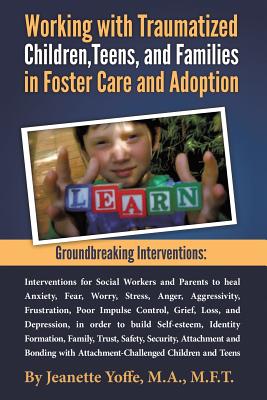 Working with Traumatized Children,Teens, and Families in Foster Care and Adoption

LEARN

Groundbreaking Interventions:

Interventions for Social Workers and Parents to heal Anxiety, Fear, Worry, Stress, Anger, Aggressivity, Frustration, Poor Impulse Control, Grief, Loss, and Depression, in order to build Self-esteem, Identity Formation, Family, Trust, Safety, Security, Attachment and Bonding with Attachment-Challenged Children and Teens

By Jeanette Yoffe, M.A., M.F.T.